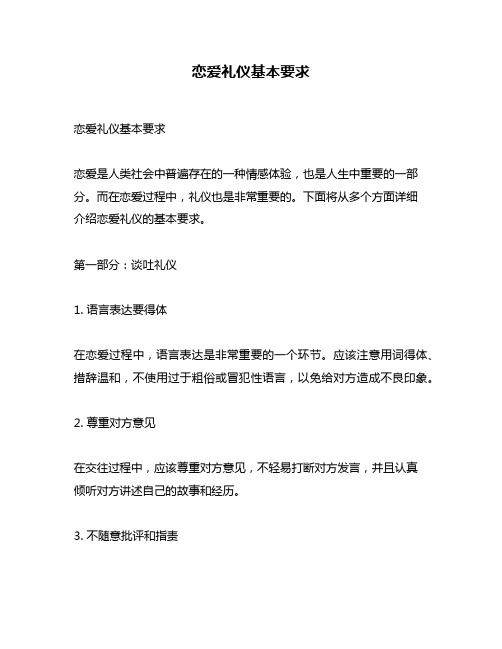 恋爱礼仪基本要求

恋爱礼仪基本要求

恋爱是人类社会中普遍存在的一种情感体验，也是人生中重要的一部分。而在恋爱过程中，礼仪也是非常重要的。下面将从多个方面详细介绍恋爱礼仪的基本要求。

第一部分：谈吐礼仪

1. 语言表达要得体

在恋爱过程中，语言表达是非常重要的一个环节。应该注意用词得体、措辞温和，不使用过于粗俗或冒犯性语言，以免给对方造成不良印象。

2. 尊重对方意见

在交往过程中，应该尊重对方意见，不轻易打断对方发言，并且认真倾听对方讲述自己的故事和经历。

3. 不随意批评和指责